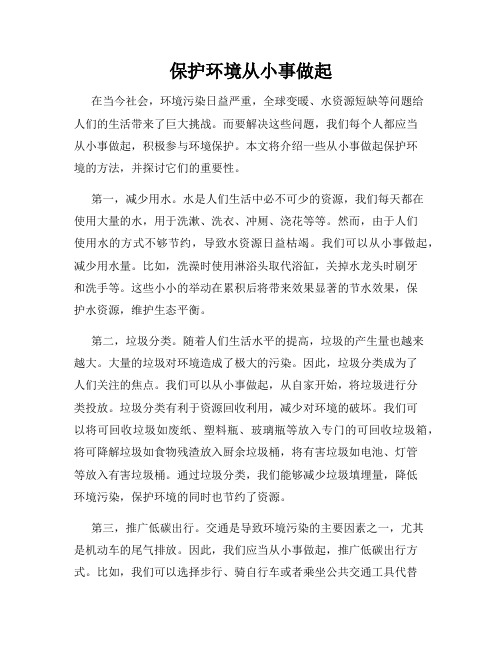 保护环境从小事做起

在当今社会，环境污染日益严重，全球变暖、水资源短缺等问题给人们的生活带来了巨大挑战。而要解决这些问题，我们每个人都应当从小事做起，积极参与环境保护。本文将介绍一些从小事做起保护环境的方法，并探讨它们的重要性。

第一，减少用水。水是人们生活中必不可少的资源，我们每天都在使用大量的水，用于洗漱、洗衣、冲厕、浇花等等。然而，由于人们使用水的方式不够节约，导致水资源日益枯竭。我们可以从小事做起，减少用水量。比如，洗澡时使用淋浴头取代浴缸，关掉水龙头时刷牙和洗手等。这些小小的举动在累积后将带来效果显著的节水效果，保护水资源，维护生态平衡。

第二，垃圾分类。随着人们生活水平的提高，垃圾的产生量也越来越大。大量的垃圾对环境造成了极大的污染。因此，垃圾分类成为了人们关注的焦点。我们可以从小事做起，从自家开始，将垃圾进行分类投放。垃圾分类有利于资源回收利用，减少对环境的破坏。我们可以将可回收垃圾如废纸、塑料瓶、玻璃瓶等放入专门的可回收垃圾箱，将可降解垃圾如食物残渣放入厨余垃圾桶，将有害垃圾如电池、灯管等放入有害垃圾桶。通过垃圾分类，我们能够减少垃圾填埋量，降低环境污染，保护环境的同时也节约了资源。

第三，推广低碳出行。交通是导致环境污染的主要因素之一，尤其是机动车的尾气排放。因此，我们应当从小事做起，推广低碳出行方式。比如，我们可以选择步行、骑自行车或者乘坐公共交通工具代替